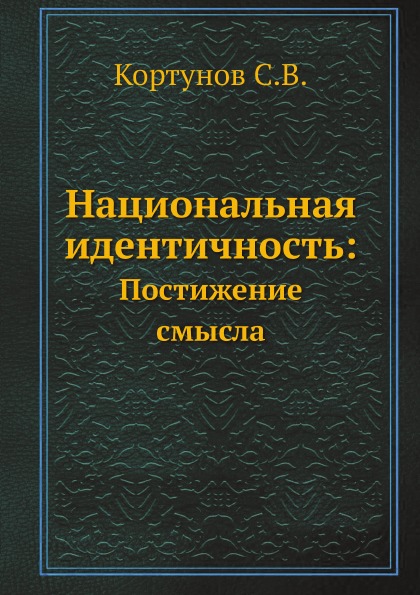 Кортунов С.В.

Национальная идентичность:
Постижение смысла